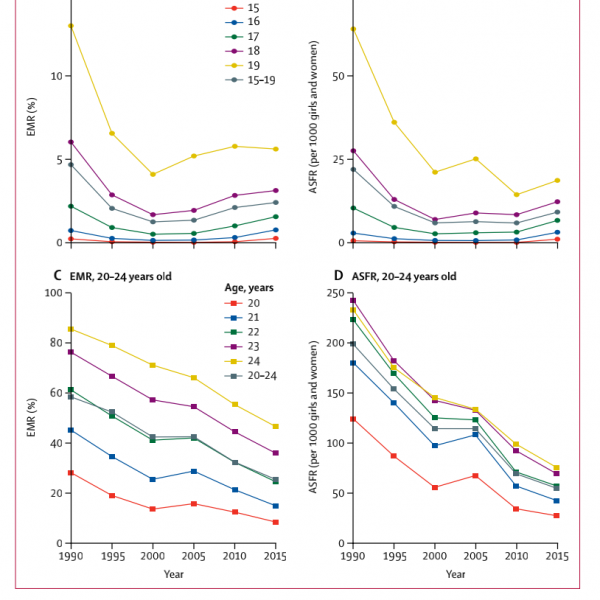 15
16
17
18
19
15–19

10

5

0

EMR (%)

50

25

0

ASFR (per 1000 girls and women)

C EMR, 20–24 years old

Age, years
20
21
22
23
24
20–24

100
80
60
40
20
0

EMR (%)

1990 1995 2000 2005 2010 2015
Year

D ASFR, 20–24 years old

250
200
150
100
50
0

ASFR (per 1000 girls and women)

1990 1995 2000 2005 2010 2015
Year